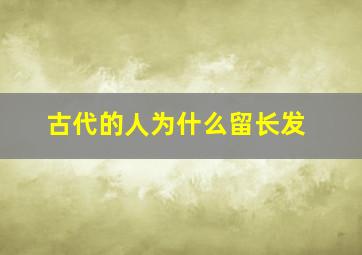 古代的人为什么留长发